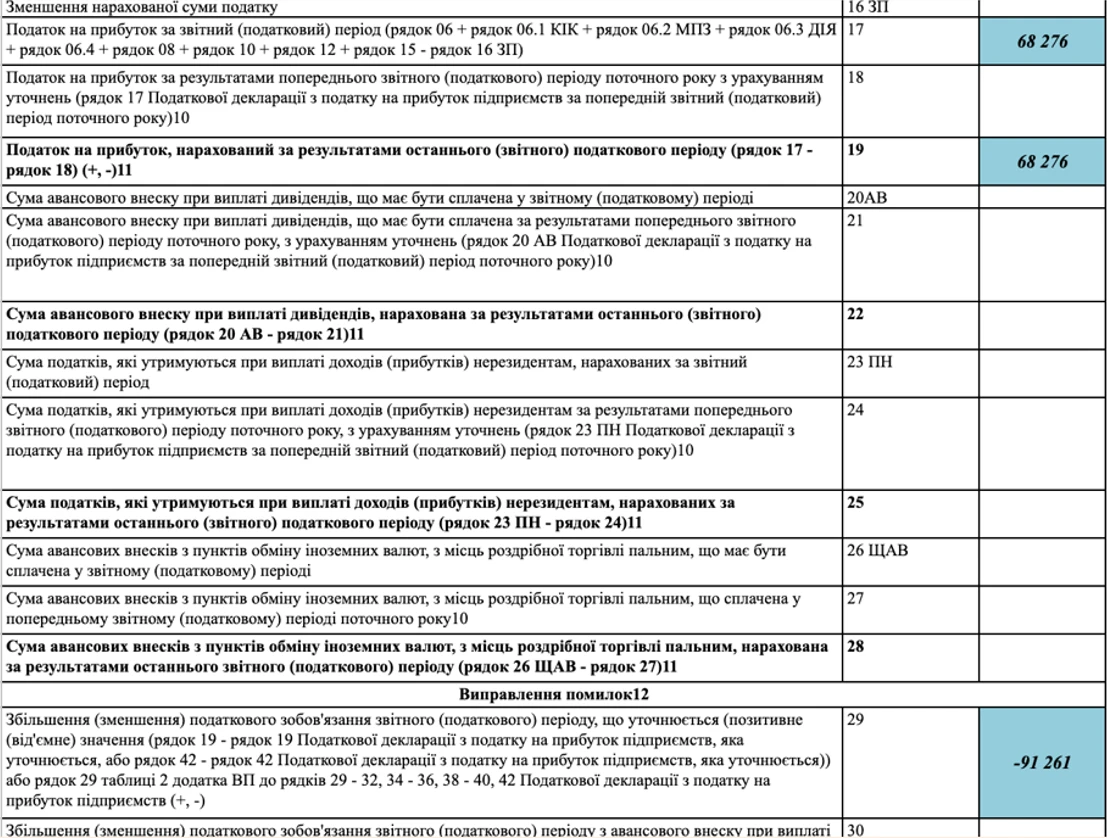 | | | |
|---|---|---|
| Зменшення нарахованої суми податку | 16 ЗП | |
| Податок на прибуток за звітний (податковий) період (рядок 06 + рядок 06.1 КІК + рядок 06.2 МПЗ + рядок 06.3 ДІЯ + рядок 06.4 + рядок 08 + рядок 10 + рядок 12 + рядок 15 - рядок 16 ЗП) | 17 | 68 276 |
| Податок на прибуток за результатами попереднього звітного (податкового) періоду поточного року з урахуванням уточнень (рядок 17 Податкової декларації з податку на прибуток підприємств за попередній звітний (податковий) період поточного року)10 | 18 | |
| **Податок на прибуток, нарахований за результатами останнього (звітного) податкового періоду (рядок 17 - рядок 18) (+, -)11** | **19** | 68 276 |
| Сума авансового внеску при виплаті дивідендів, що має бути сплачена у звітному (податковому) періоді | 20АВ | |
| Сума авансового внеску при виплаті дивідендів, що має бути сплачена за результатами попереднього звітного (податкового) періоду поточного року, з урахуванням уточнень (рядок 20 АВ Податкової декларації з податку на прибуток підприємств за попередній звітний (податковий) період поточного року)10 | 21 | |
| **Сума авансового внеску при виплаті дивідендів, нарахована за результатами останнього (звітного) податкового періоду (рядок 20 АВ - рядок 21)11** | **22** | |
| Сума податків, які утримуються при виплаті доходів (прибутків) нерезидентам, нарахованих за звітний (податковий) період | 23 ПН | |
| Сума податків, які утримуються при виплаті доходів (прибутків) нерезидентам за результатами попереднього звітного (податкового) періоду поточного року, з урахуванням уточнень (рядок 23 ПН Податкової декларації з податку на прибуток підприємств за попередній звітний (податковий) період поточного року)10 | 24 | |
| **Сума податків, які утримуються при виплаті доходів (прибутків) нерезидентам, нарахованих за результатами останнього (звітного) податкового періоду (рядок 23 ПН - рядок 24)11** | **25** | |
| Сума авансових внесків з пунктів обміну іноземних валют, з місць роздрібної торгівлі пальним, що має бути сплачена у звітному (податковому) періоді | 26 ЩАВ | |
| Сума авансових внесків з пунктів обміну іноземних валют, з місць роздрібної торгівлі пальним, що сплачена у попередньому звітному (податковому) періоді поточного року10 | 27 | |
| **Сума авансових внесків з пунктів обміну іноземних валют, з місць роздрібної торгівлі пальним, нарахована за результатами останнього звітного (податкового) періоду (рядок 26 ЩАВ - рядок 27)11** | **28** | |
| **Виправлення помилок12** | | |
| Збільшення (зменшення) податкового зобов'язання звітного (податкового) періоду, що уточнюється (позитивне (від'ємне) значення (рядок 19 - рядок 19 Податкової декларації з податку на прибуток підприємств, яка уточнюється, або рядок 42 - рядок 42 Податкової декларації з податку на прибуток підприємств, яка уточнюється)) або рядок 29 таблиці 2 додатка ВП до рядків 29 - 32, 34 - 36, 38 - 40, 42 Податкової декларації з податку на прибуток підприємств (+, -) | 29 | -91 261 |
| Збільшення (зменшення) податкового зобов'язання звітного (податкового) періоду з авансового внеску при виплаті | 30 | |